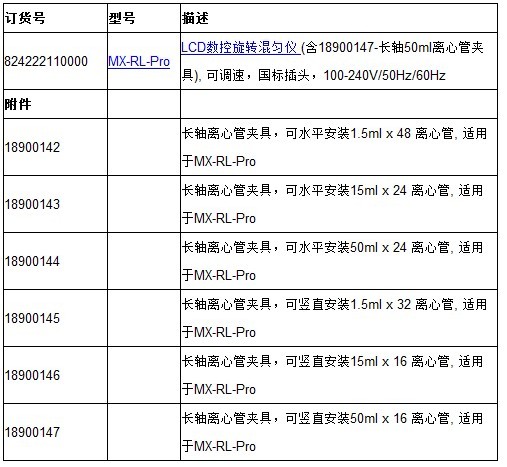 | 订货号 | 型号 | 描述 |
|---|---|---|
| 824222110000 | MX-RL-Pro | LCD数控旋转混匀仪 (含18900147-长轴50ml离心管夹具), 可调速，国标插头，100-240V/50Hz/60Hz |
| 附件 | | |
| 18900142 | | 长轴离心管夹具，可水平安装1.5ml x 48 离心管, 适用于MX-RL-Pro |
| 18900143 | | 长轴离心管夹具，可水平安装15ml x 24 离心管, 适用于MX-RL-Pro |
| 18900144 | | 长轴离心管夹具，可水平安装50ml x 24 离心管, 适用于MX-RL-Pro |
| 18900145 | | 长轴离心管夹具，可竖直安装1.5ml x 32 离心管, 适用于MX-RL-Pro |
| 18900146 | | 长轴离心管夹具，可竖直安装15ml x 16 离心管, 适用于MX-RL-Pro |
| 18900147 | | 长轴离心管夹具，可竖直安装50ml x 16 离心管, 适用于MX-RL-Pro |